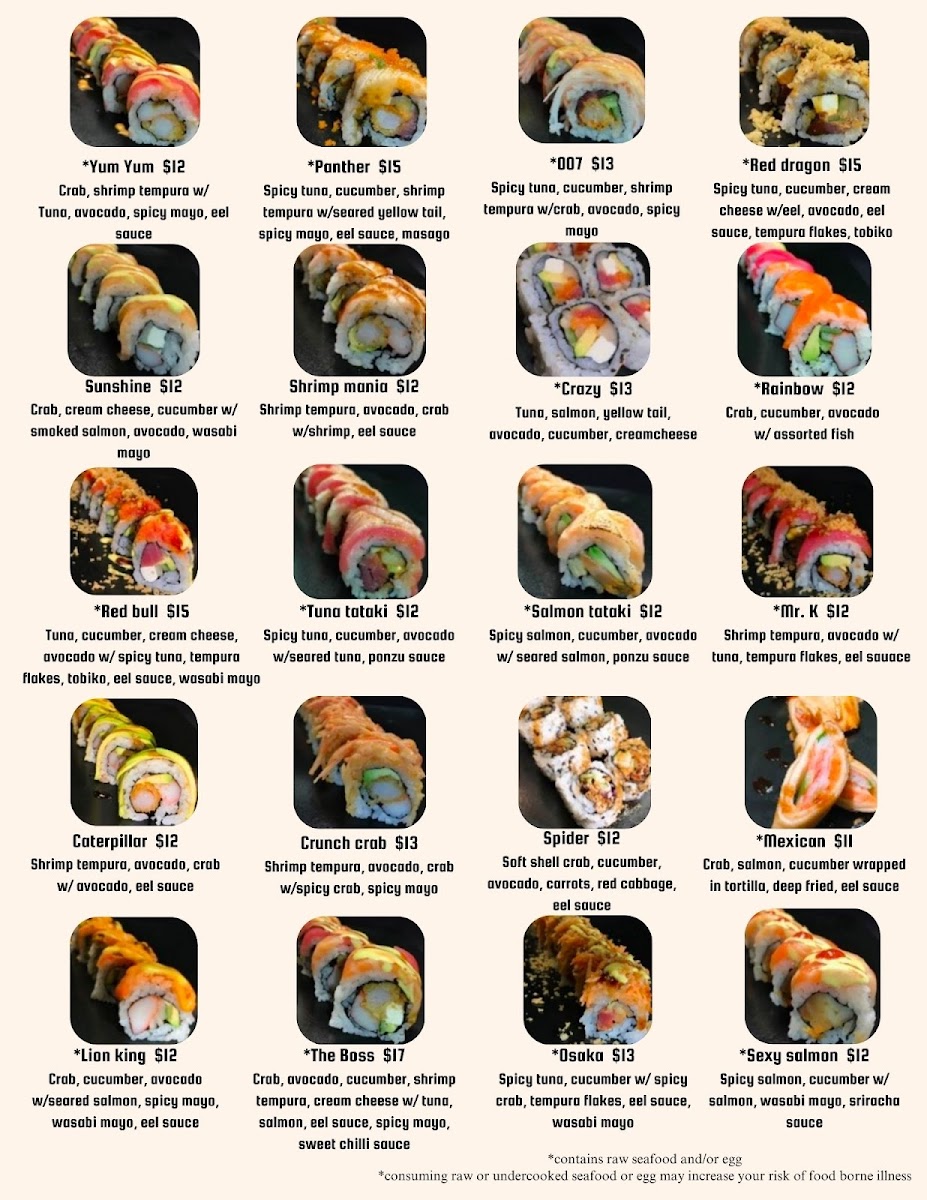 *Yum Yum $12
Crab, shrimp tempura w/ Tuna, avocado, spicy mayo, eel sauce

*Panther $15
Spicy tuna, cucumber, shrimp tempura w/seared yellow tail, spicy mayo, eel sauce, masago

*007 $13
Spicy tuna, cucumber, shrimp tempura w/crab, avocado, spicy mayo

*Red dragon $15
Spicy tuna, cucumber, cream cheese w/eel, avocado, eel sauce, tempura flakes, tobiko

Sunshine $12
Crab, cream cheese, cucumber w/ smoked salmon, avocado, wasabi mayo

Shrimp mania $12
Shrimp tempura, avocado, crab w/shrimp, eel sauce

*Crazy $13
Tuna, salmon, yellow tail, avocado, cucumber, creamcheese

*Rainbow $12
Crab, cucumber, avocado w/ assorted fish

*Red bull $15
Tuna, cucumber, cream cheese, avocado w/ spicy tuna, tempura flakes, tobiko, eel sauce, wasabi mayo

*Tuna tataki $12
Spicy tuna, cucumber, avocado w/seared tuna, ponzu sauce

*Salmon tataki $12
Spicy salmon, cucumber, avocado w/ seared salmon, ponzu sauce

*Mr. K $12
Shrimp tempura, avocado w/ tuna, tempura flakes, eel sauace

Caterpillar $12
Shrimp tempura, avocado, crab w/ avocado, eel sauce

Crunch crab $13
Shrimp tempura, avocado, crab w/spicy crab, spicy mayo

Spider $12
Soft shell crab, cucumber, avocado, carrots, red cabbage, eel sauce

*Mexican $11
Crab, salmon, cucumber wrapped in tortilla, deep fried, eel sauce

*Lion king $12
Crab, cucumber, avocado w/seared salmon, spicy mayo, wasabi mayo, eel sauce

*The Boss $17
Crab, avocado, cucumber, shrimp tempura, cream cheese w/ tuna, salmon, eel sauce, spicy mayo, sweet chilli sauce

*Osaka $13
Spicy tuna, cucumber w/ spicy crab, tempura flakes, eel sauce, wasabi mayo

*Sexy salmon $12
Spicy salmon, cucumber w/ salmon, wasabi mayo, sriracha sauce

*contains raw seafood and/or egg
*consuming raw or undercooked seafood or egg may increase your risk of food borne illness